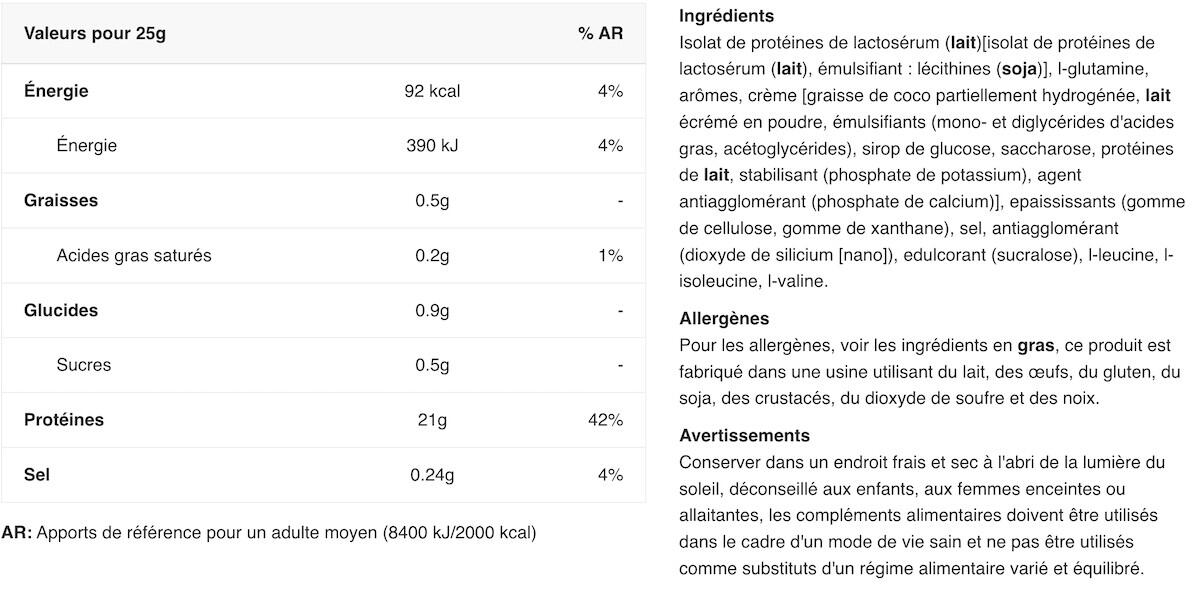 | Valeurs pour 25g | | % AR |
|---|---|---|
| Énergie | 92 kcal | 4% |
| Énergie | 390 kJ | 4% |
| Graisses | 0.5g | - |
| Acides gras saturés | 0.2g | 1% |
| Glucides | 0.9g | - |
| Sucres | 0.5g | - |
| Protéines | 21g | 42% |
| Sel | 0.24g | 4% |

AR: Apports de référence pour un adulte moyen (8400 kJ/2000 kcal)

Ingrédients
Isolat de protéines de lactosérum (lait)[isolat de protéines de lactosérum (lait), émulsifiant : lécithines (soja)], l-glutamine, arômes, crème [graisse de coco partiellement hydrogénée, lait écrémé en poudre, émulsifiants (mono- et diglycérides d'acides gras, acétoglycérides), sirop de glucose, saccharose, protéines de lait, stabilisant (phosphate de potassium), agent antiagglomérant (phosphate de calcium)], epaississants (gomme de cellulose, gomme de xanthane), sel, antiagglomérant (dioxyde de silicium [nano]), edulcorant (sucralose), l-leucine, l-isoleucine, l-valine.

Allergènes
Pour les allergènes, voir les ingrédients en gras, ce produit est fabriqué dans une usine utilisant du lait, des œufs, du gluten, du soja, des crustacés, du dioxyde de soufre et des noix.

Avertissements
Conserver dans un endroit frais et sec à l'abri de la lumière du soleil, déconseillé aux enfants, aux femmes enceintes ou allaitantes, les compléments alimentaires doivent être utilisés dans le cadre d'un mode de vie sain et ne pas être utilisés comme substituts d'un régime alimentaire varié et équilibré.